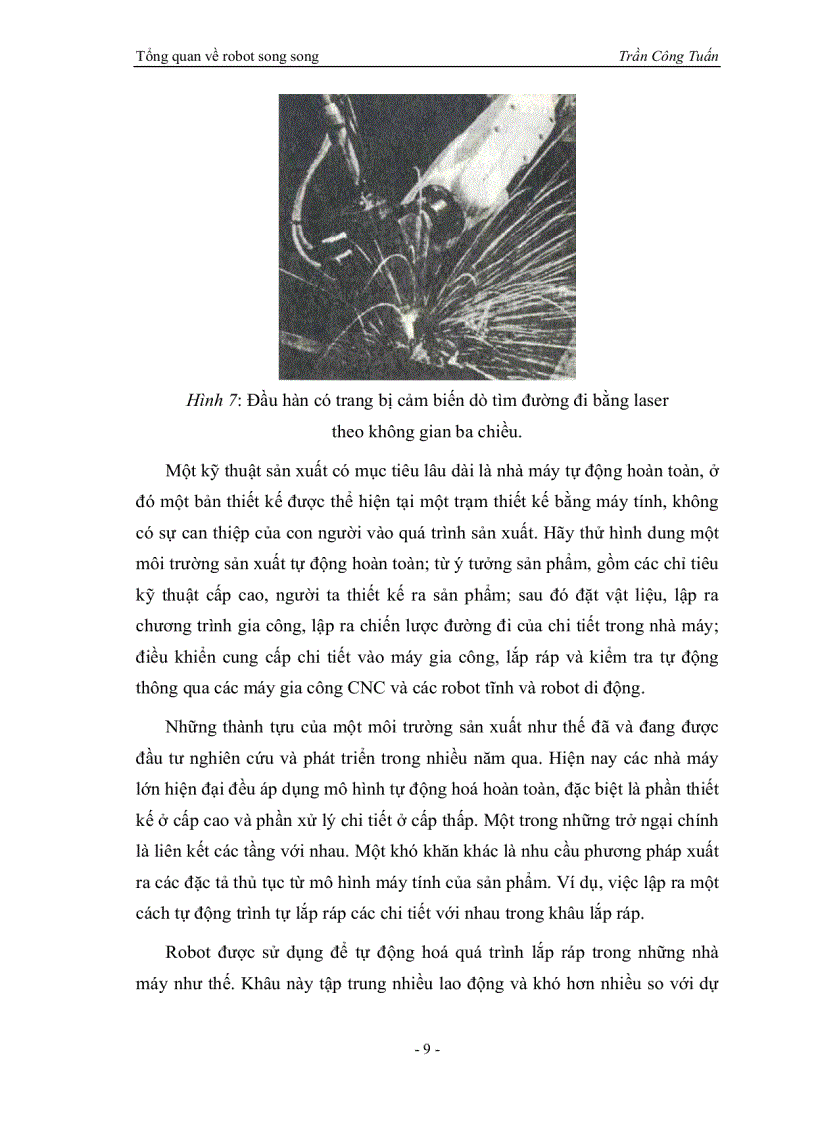 Tổng quan về robot song song

Trần Công Tuấn

Hình 7: Đầu hàn có trang bị cảm biến dò tìm đường đi bằng laser theo không gian ba chiều.

Một kỹ thuật sản xuất có mục tiêu lâu dài là nhà máy tự động hoàn toàn, ở đó một bản thiết kế được thể hiện tại một trạm thiết kế bằng máy tính, không có sự can thiệp của con người vào quá trình sản xuất. Hãy thử hình dung một môi trường sản xuất tự động hoàn toàn; từ ý tưởng sản phẩm, gồm các chỉ tiêu kỹ thuật cấp cao, người ta thiết kế ra sản phẩm; sau đó đặt vật liệu, lập ra chương trình gia công, lập ra chiến lược đường đi của chi tiết trong nhà máy; điều khiển cung cấp chi tiết vào máy gia công, lắp ráp và kiểm tra tự động thông qua các máy gia công CNC và các robot tĩnh và robot di động.

Những thành tựu của một môi trường sản xuất như thế đã và đang được đầu tư nghiên cứu và phát triển trong nhiều năm qua. Hiện nay các nhà máy lớn hiện đại đều áp dụng mô hình tự động hoá hoàn toàn, đặc biệt là phần thiết kế ở cấp cao và phần xử lý chi tiết ở cấp thấp. Một trong những trở ngại chính là liên kết các tầng với nhau. Một khó khăn khác là nhu cầu phương pháp xuất ra các đặc tả thủ tục từ mô hình máy tính của sản phẩm. Ví dụ, việc lập ra một cách tự động trình tự lắp ráp các chi tiết với nhau trong khâu lắp ráp.

Robot được sử dụng để tự động hoá quá trình lắp ráp trong những nhà máy như thế. Khâu này tập trung nhiều lao động và khó hơn nhiều so với dự

- 9 -